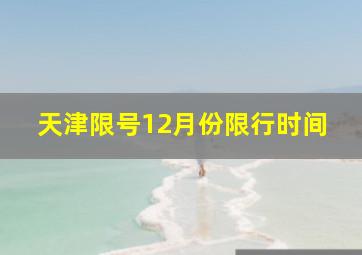 天津限号12月份限行时间